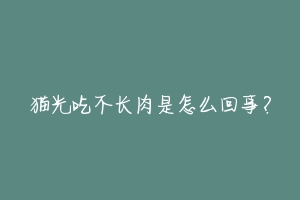 猫光吃不长肉是怎么回事？